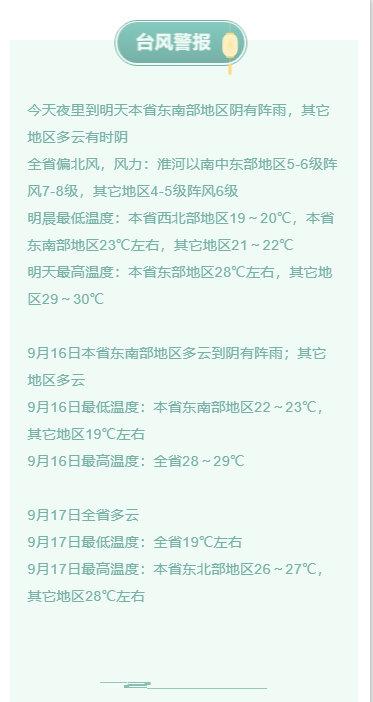 台风警报

今天夜里到明天本省东南部地区阴有阵雨，其它地区多云有时阴
全省偏北风，风力：淮河以南中东部地区5-6级阵风7-8级，其它地区4-5级阵风6级
明晨最低温度：本省西北部地区19～20℃，本省东南部地区23℃左右，其它地区21～22℃
明天最高温度：本省东部地区28℃左右，其它地区29～30℃

9月16日本省东南部地区多云到阴有阵雨；其它地区多云
9月16日最低温度：本省东南部地区22～23℃，其它地区19℃左右
9月16日最高温度：全省28～29℃

9月17日全省多云
9月17日最低温度：全省19℃左右
9月17日最高温度：本省东北部地区26～27℃，其它地区28℃左右